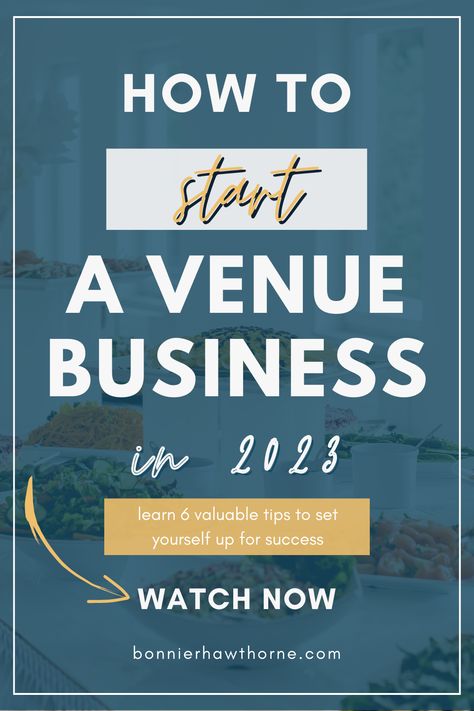 HOW TO
start
A VENUE BUSINESS
in 2023

learn 6 valuable tips to set yourself up for success

WATCH NOW

bonnierhawthorne.com